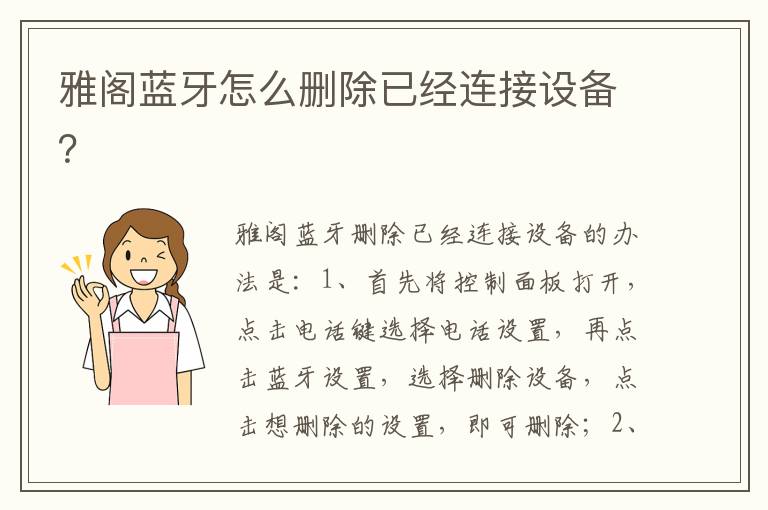 雅阁蓝牙怎么删除已经连接设备?

雅阁蓝牙删除已经连接设备的办法是：1、首先将控制面板打开，点击电话键选择电话设置，再点击蓝牙设置，选择删除设备，点击想删除的设置，即可删除；2、